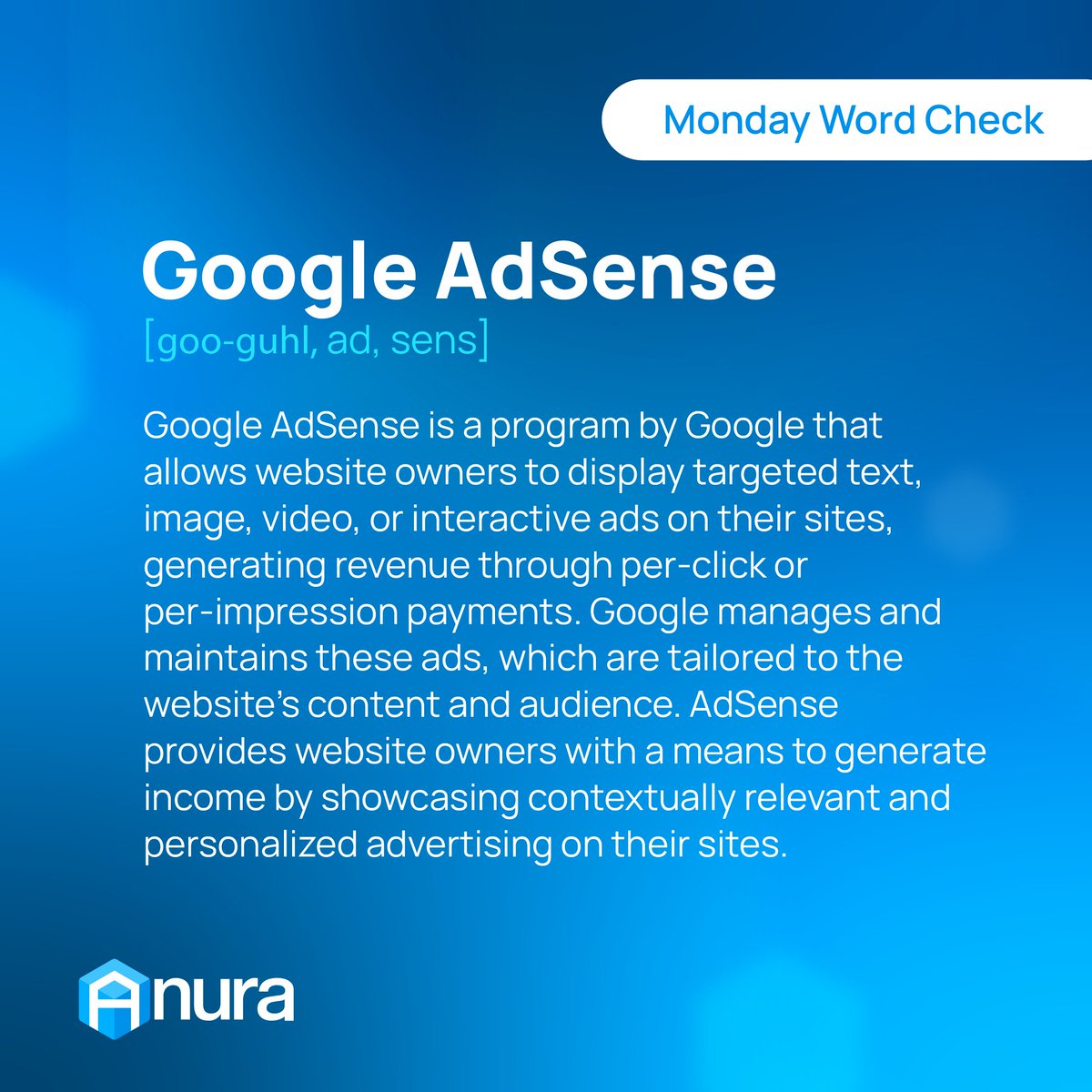 Monday Word Check

Google AdSense
[goo-guhl, ad, sens]

Google AdSense is a program by Google that allows website owners to display targeted text, image, video, or interactive ads on their sites, generating revenue through per-click or per-impression payments. Google manages and maintains these ads, which are tailored to the website's content and audience. AdSense provides website owners with a means to generate income by showcasing contextually relevant and personalized advertising on their sites.

Anura